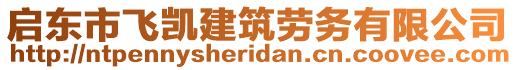 启东市飞凯建筑劳务有限公司
http://ntpennysheridan.cn.coovee.com